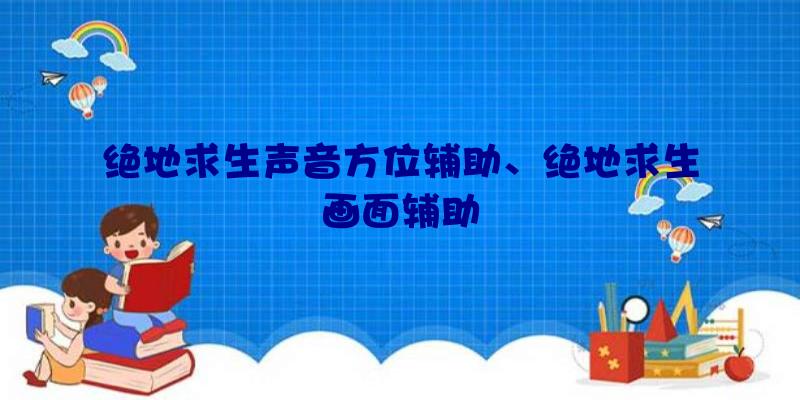 绝地求生声音方位辅助、绝地求生画面辅助